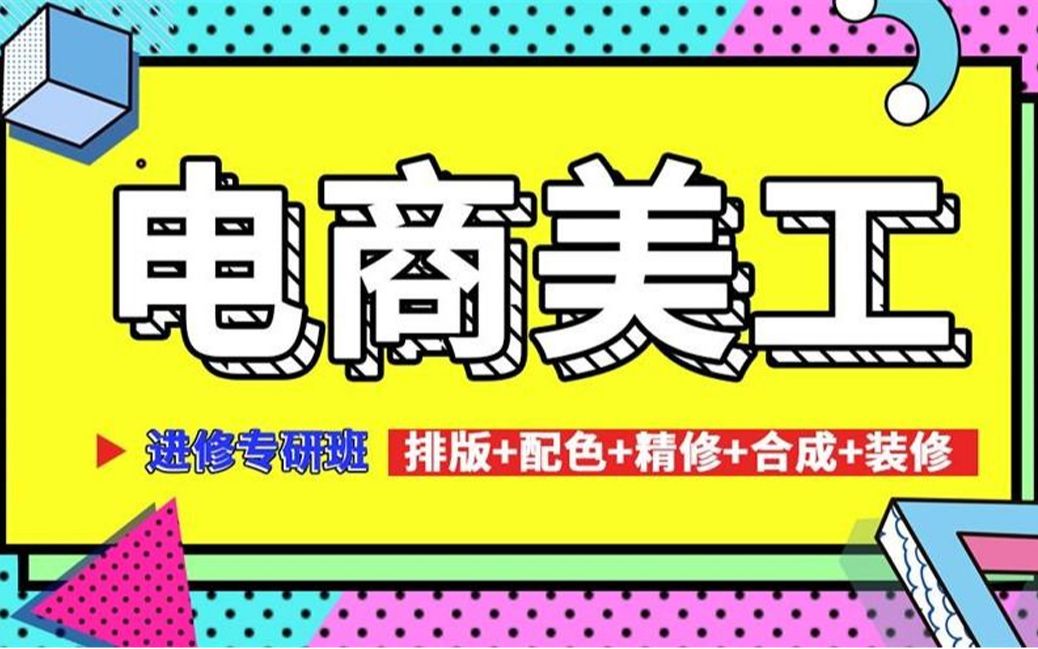 电商美工

进修专研班 排版+配色+精修+合成+装修